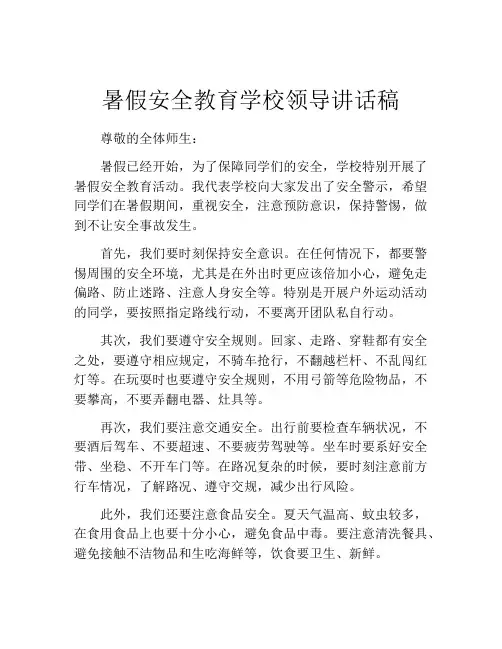 暑假安全教育学校领导讲话稿

尊敬的全体师生：

暑假已经开始，为了保障同学们的安全，学校特别开展了暑假安全教育活动。我代表学校向大家发出了安全警示，希望同学们在暑假期间，重视安全，注意预防意识，保持警惕，做到不让安全事故发生。

首先，我们要时刻保持安全意识。在任何情况下，都要警惕周围的安全环境，尤其是在外出时更应该倍加小心，避免走偏路、防止迷路、注意人身安全等。特别是开展户外运动活动的同学，要按照指定路线行动，不要离开团队私自行动。

其次，我们要遵守安全规则。回家、走路、穿鞋都有安全之处，要遵守相应规定，不骑车抢行，不翻越栏杆、不乱闯红灯等。在玩耍时也要遵守安全规则，不用弓箭等危险物品，不要攀高，不要弄翻电器、灶具等。

再次，我们要注意交通安全。出行前要检查车辆状况，不要酒后驾车、不要超速、不要疲劳驾驶等。坐车时要系好安全带、坐稳、不开车门等。在路况复杂的时候，要时刻注意前方行车情况，了解路况、遵守交规，减少出行风险。

此外，我们还要注意食品安全。夏天气温高、蚊虫较多，在食用食品上也要十分小心，避免食品中毒。要注意清洗餐具、避免接触不洁物品和生吃海鲜等，饮食要卫生、新鲜。